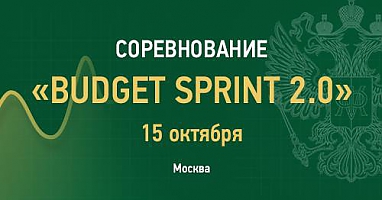 СОРЕВНОВАНИЕ

«BUDGET SPRINT 2.0»

15 октября

Москва